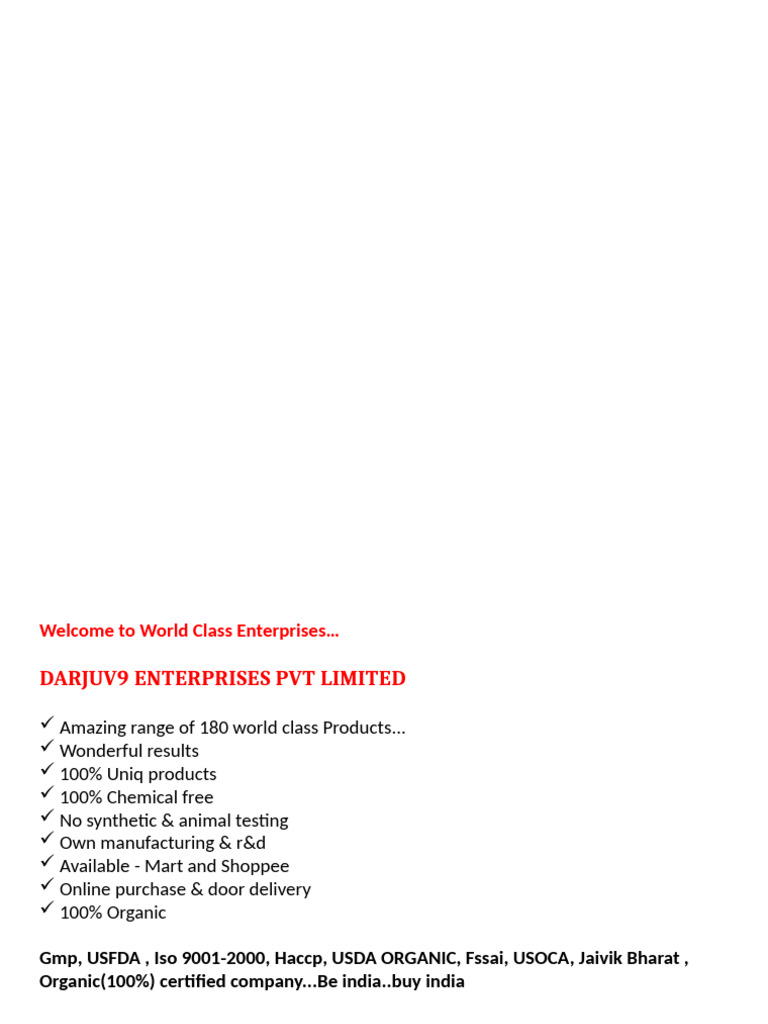 Welcome to World Class Enterprises...

DARJUV9 ENTERPRISES PVT LIMITED

✓ Amazing range of 180 world class Products...
✓ Wonderful results
✓ 100% Uniq products
✓ 100% Chemical free
✓ No synthetic & animal testing
✓ Own manufacturing & r&d
✓ Available - Mart and Shoppee
✓ Online purchase & door delivery
✓ 100% Organic

Gmp, USFDA , Iso 9001-2000, Haccp, USDA ORGANIC, Fssai, USOCA, Jaivik Bharat , Organic(100%) certified company...Be india..buy india